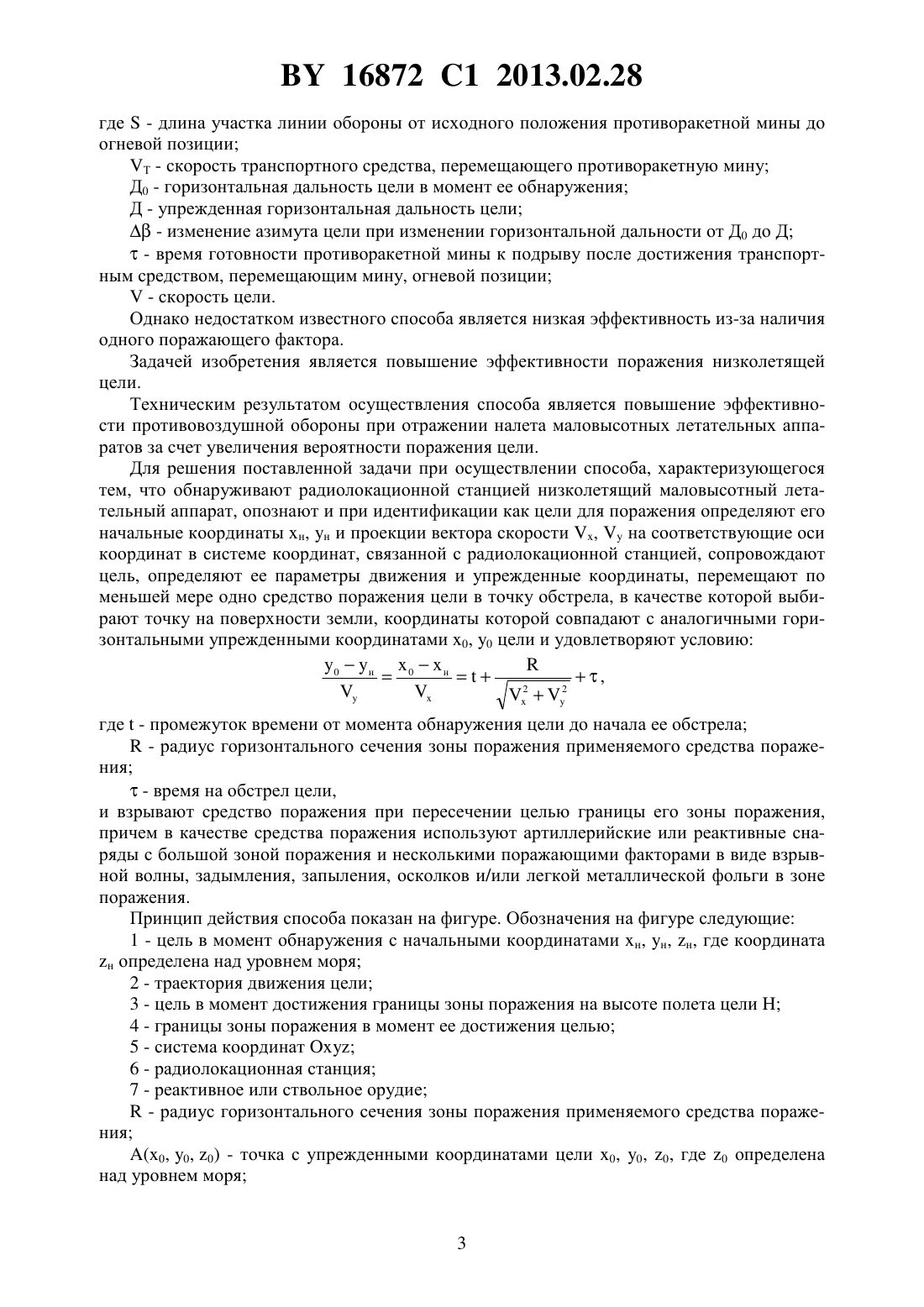 BY 16872 C1 2013.02.28

где S - длина участка линии обороны от исходного положения противоракетной мины до огневой позиции;

$V_T$ - скорость транспортного средства, перемещающего противоракетную мину;

$Д_0$ - горизонтальная дальность цели в момент ее обнаружения;

Д - упрежденная горизонтальная дальность цели;

$\Delta\beta$ - изменение азимута цели при изменении горизонтальной дальности от $Д_0$ до Д;

$\tau$ - время готовности противоракетной мины к подрыву после достижения транспортным средством, перемещающим мину, огневой позиции;

V - скорость цели.

Однако недостатком известного способа является низкая эффективность из-за наличия одного поражающего фактора.

Задачей изобретения является повышение эффективности поражения низколетящей цели.

Техническим результатом осуществления способа является повышение эффективности противовоздушной обороны при отражении налета маловысотных летательных аппаратов за счет увеличения вероятности поражения цели.

Для решения поставленной задачи при осуществлении способа, характеризующегося тем, что обнаруживают радиолокационной станцией низколетящий маловысотный летательный аппарат, опознают и при идентификации как цели для поражения определяют его начальные координаты $x_н$, $y_н$ и проекции вектора скорости $V_x$, $V_y$ на соответствующие оси координат в системе координат, связанной с радиолокационной станцией, сопровождают цель, определяют ее параметры движения и упрежденные координаты, перемещают по меньшей мере одно средство поражения цели в точку обстрела, в качестве которой выбирают точку на поверхности земли, координаты которой совпадают с аналогичными горизонтальными упрежденными координатами $x_0$, $y_0$ цели и удовлетворяют условию:

$\frac{y_0 - y_н}{V_y} = \frac{x_0 - x_н}{V_x} = t + \frac{R}{\sqrt{V_x^2 + V_y^2}} + \tau$,

где t - промежуток времени от момента обнаружения цели до начала ее обстрела;

R - радиус горизонтального сечения зоны поражения применяемого средства поражения;

$\tau$ - время на обстрел цели,

и взрывают средство поражения при пересечении целью границы его зоны поражения, причем в качестве средства поражения используют артиллерийские или реактивные снаряды с большой зоной поражения и несколькими поражающими факторами в виде взрывной волны, задымления, запыления, осколков и/или легкой металлической фольги в зоне поражения.

Принцип действия способа показан на фигуре. Обозначения на фигуре следующие:

1 - цель в момент обнаружения с начальными координатами $x_н$, $y_н$, $z_н$, где координата $z_н$ определена над уровнем моря;

2 - траектория движения цели;

3 - цель в момент достижения границы зоны поражения на высоте полета цели H;

4 - границы зоны поражения в момент ее достижения целью;

5 - система координат Oxyz;

6 - радиолокационная станция;

7 - реактивное или ствольное орудие;

R - радиус горизонтального сечения зоны поражения применяемого средства поражения;

$A(x_0, y_0, z_0)$ - точка с упрежденными координатами цели $x_0$, $y_0$, $z_0$, где $z_0$ определена над уровнем моря;

3